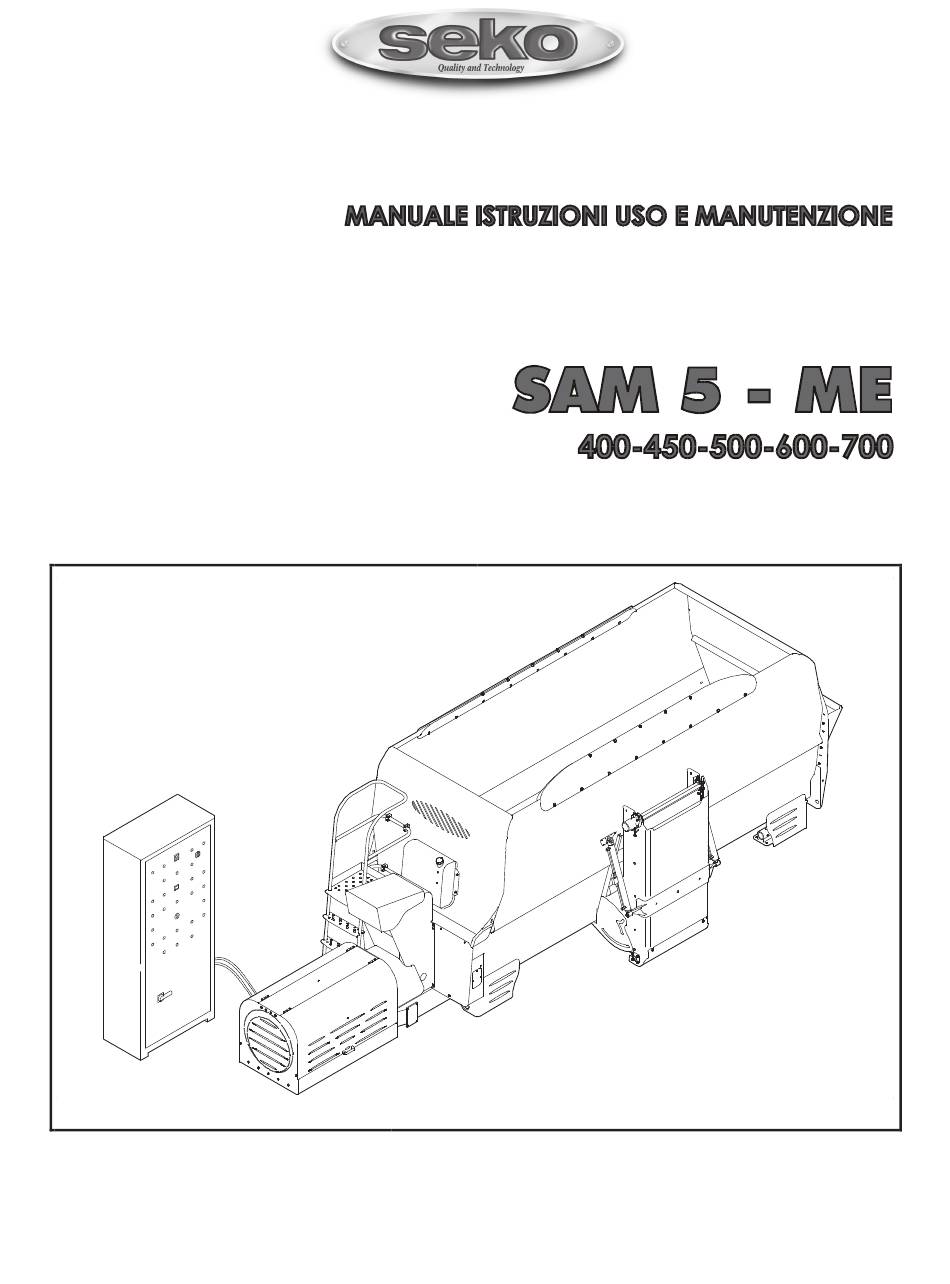 seko
Quality and Technology

MANUALE ISTRUZIONI USO E MANUTENZIONE

SAM 5 - ME
400-450-500-600-700